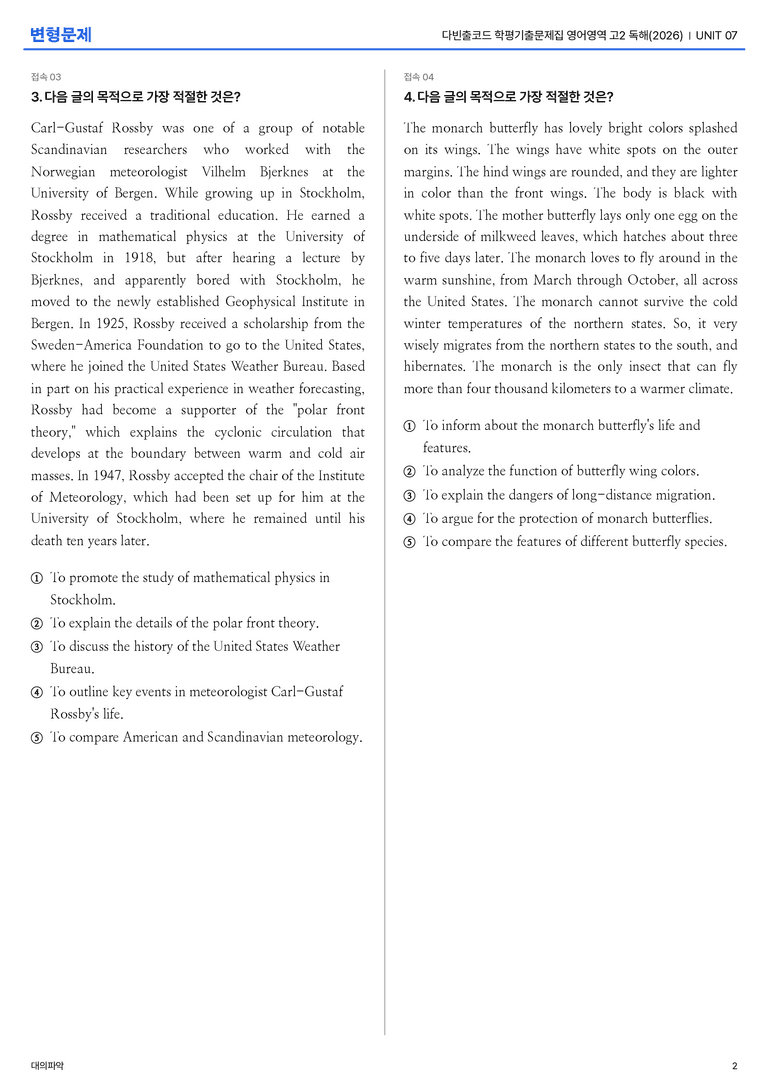 변형문제

다빈출코드 학평기출문제집 영어영역 고2 독해(2026) | UNIT 07

접속 03

3. 다음 글의 목적으로 가장 적절한 것은?

Carl-Gustaf Rossby was one of a group of notable Scandinavian researchers who worked with the Norwegian meteorologist Vilhelm Bjerknes at the University of Bergen. While growing up in Stockholm, Rossby received a traditional education. He earned a degree in mathematical physics at the University of Stockholm in 1918, but after hearing a lecture by Bjerknes, and apparently bored with Stockholm, he moved to the newly established Geophysical Institute in Bergen. In 1925, Rossby received a scholarship from the Sweden-America Foundation to go to the United States, where he joined the United States Weather Bureau. Based in part on his practical experience in weather forecasting, Rossby had become a supporter of the "polar front theory," which explains the cyclonic circulation that develops at the boundary between warm and cold air masses. In 1947, Rossby accepted the chair of the Institute of Meteorology, which had been set up for him at the University of Stockholm, where he remained until his death ten years later.

① To promote the study of mathematical physics in Stockholm.
② To explain the details of the polar front theory.
③ To discuss the history of the United States Weather Bureau.
④ To outline key events in meteorologist Carl-Gustaf Rossby's life.
⑤ To compare American and Scandinavian meteorology.

접속 04

4. 다음 글의 목적으로 가장 적절한 것은?

The monarch butterfly has lovely bright colors splashed on its wings. The wings have white spots on the outer margins. The hind wings are rounded, and they are lighter in color than the front wings. The body is black with white spots. The mother butterfly lays only one egg on the underside of milkweed leaves, which hatches about three to five days later. The monarch loves to fly around in the warm sunshine, from March through October, all across the United States. The monarch cannot survive the cold winter temperatures of the northern states. So, it very wisely migrates from the northern states to the south, and hibernates. The monarch is the only insect that can fly more than four thousand kilometers to a warmer climate.

① To inform about the monarch butterfly's life and features.
② To analyze the function of butterfly wing colors.
③ To explain the dangers of long-distance migration.
④ To argue for the protection of monarch butterflies.
⑤ To compare the features of different butterfly species.

대의파악

2